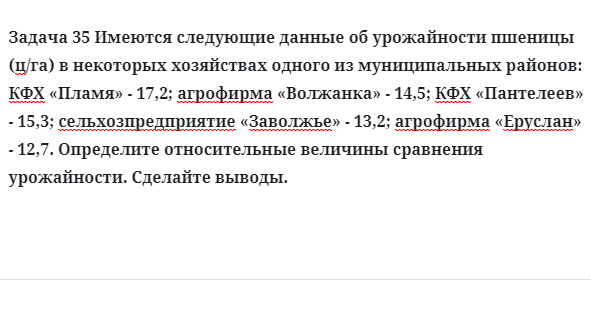 Задача 35 Имеются следующие данные об урожайности пшеницы (ц/га) в некоторых хозяйствах одного из муниципальных районов: КФХ «Пламя» - 17,2; агрофирма «Волжанка» - 14,5; КФХ «Пантелеев» - 15,3; сельхозпредприятие «Заволжье» - 13,2; агрофирма «Еруслан» - 12,7. Определите относительные величины сравнения урожайности. Сделайте выводы.